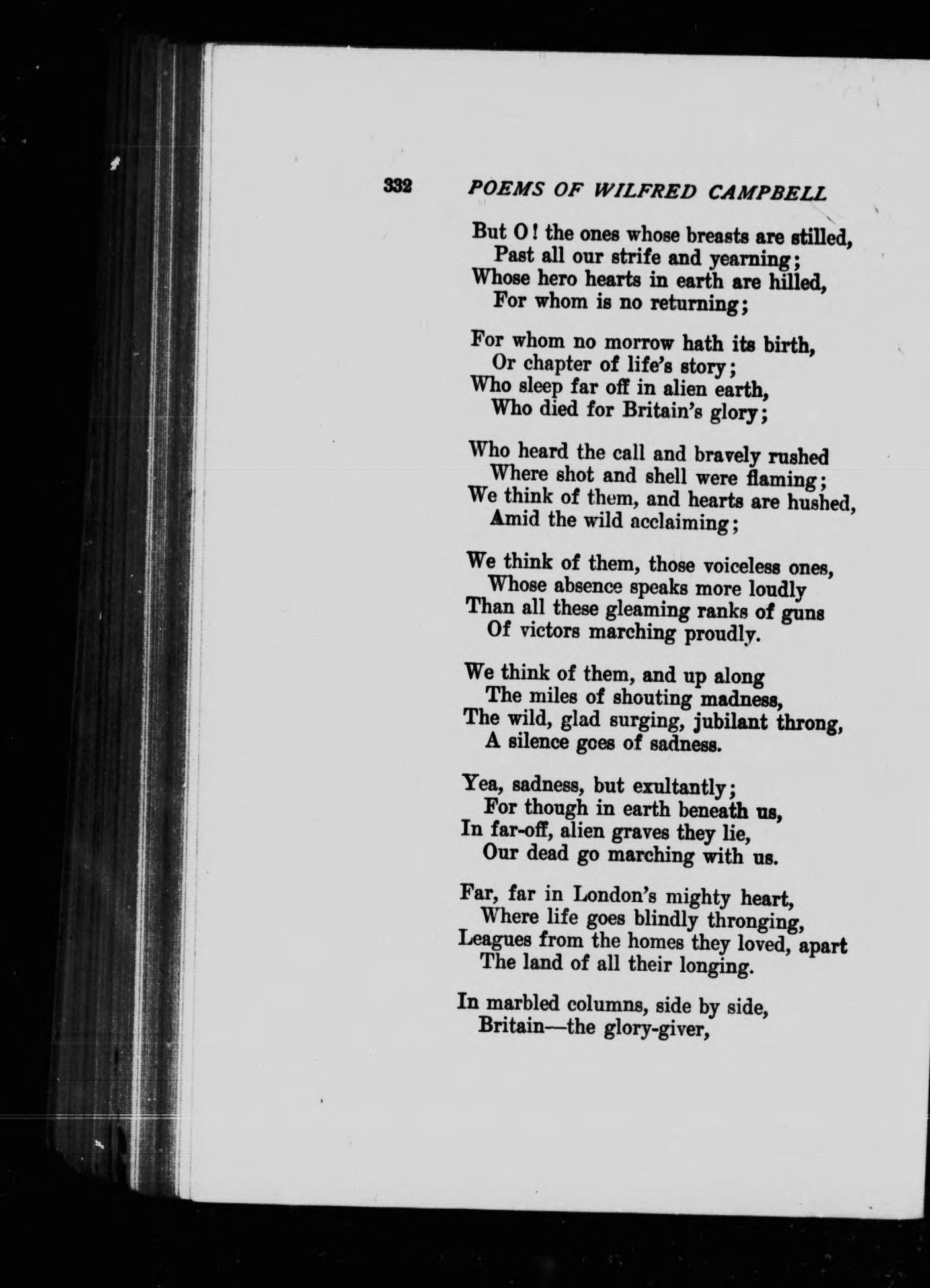 332 POEMS OF WILFRED CAMPBELL

But O! the ones whose breasts are stilled,
Past all our strife and yearning;
Whose hero hearts in earth are hilled,
For whom is no returning;

For whom no morrow hath its birth,
Or chapter of life's story;
Who sleep far off in alien earth,
Who died for Britain's glory;

Who heard the call and bravely rushed
Where shot and shell were flaming;
We think of them, and hearts are hushed,
Amid the wild acclaiming;

We think of them, those voiceless ones,
Whose absence speaks more loudly
Than all these gleaming ranks of guns
Of victors marching proudly.

We think of them, and up along
The miles of shouting madness,
The wild, glad surging, jubilant throng,
A silence goes of sadness.

Yea, sadness, but exultantly;
For though in earth beneath us,
In far-off, alien graves they lie,
Our dead go marching with us.

Far, far in London's mighty heart,
Where life goes blindly thronging,
Leagues from the homes they loved, apart
The land of all their longing.

In marbled columns, side by side,
Britain—the glory-giver,